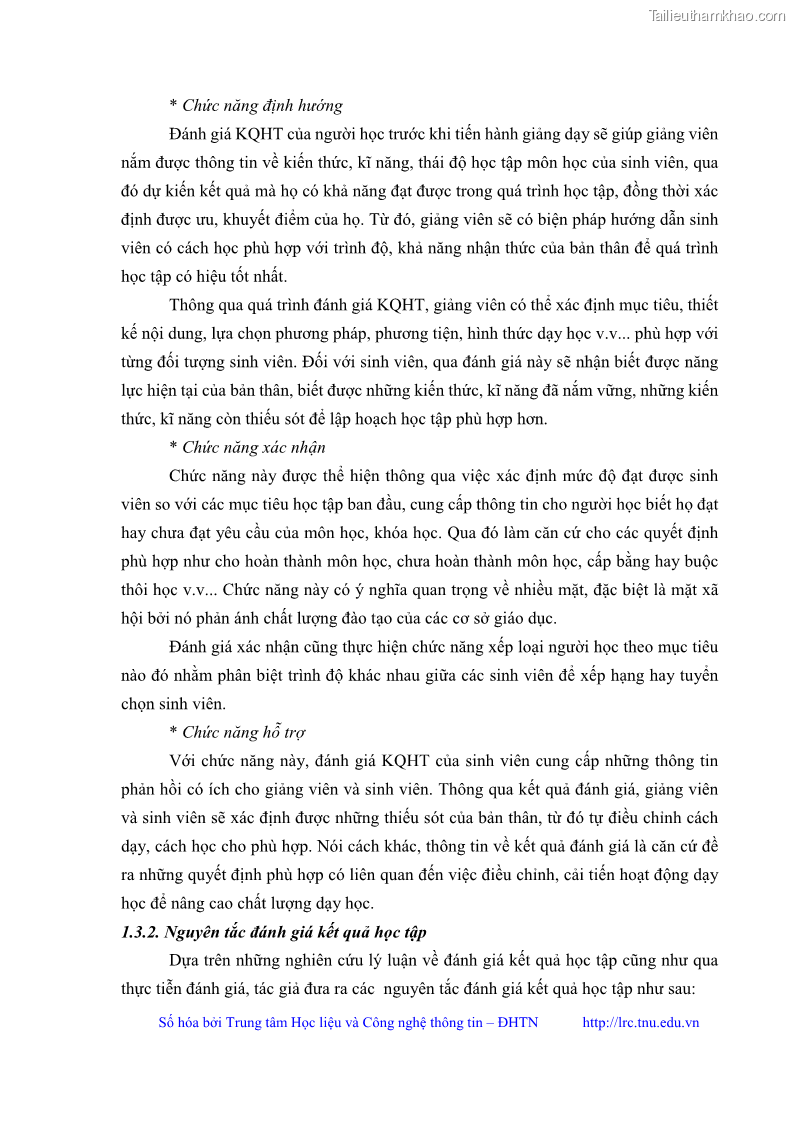 Tailieuthamkhao.com

* Chức năng định hướng

Đánh giá KQHT của người học trước khi tiến hành giảng dạy sẽ giúp giảng viên nắm được thông tin về kiến thức, kĩ năng, thái độ học tập môn học của sinh viên, qua đó dự kiến kết quả mà họ có khả năng đạt được trong quá trình học tập, đồng thời xác định được ưu, khuyết điểm của họ. Từ đó, giảng viên sẽ có biện pháp hướng dẫn sinh viên có cách học phù hợp với trình độ, khả năng nhận thức của bản thân để quá trình học tập có hiệu tốt nhất.

Thông qua quá trình đánh giá KQHT, giảng viên có thể xác định mục tiêu, thiết kế nội dung, lựa chọn phương pháp, phương tiện, hình thức dạy học v.v... phù hợp với từng đối tượng sinh viên. Đối với sinh viên, qua đánh giá này sẽ nhận biết được năng lực hiện tại của bản thân, biết được những kiến thức, kĩ năng đã nắm vững, những kiến thức, kĩ năng còn thiếu sót để lập hoạch học tập phù hợp hơn.

* Chức năng xác nhận

Chức năng này được thể hiện thông qua việc xác định mức độ đạt được sinh viên so với các mục tiêu học tập ban đầu, cung cấp thông tin cho người học biết họ đạt hay chưa đạt yêu cầu của môn học, khóa học. Qua đó làm căn cứ cho các quyết định phù hợp như cho hoàn thành môn học, chưa hoàn thành môn học, cấp bằng hay buộc thôi học v.v... Chức năng này có ý nghĩa quan trọng về nhiều mặt, đặc biệt là mặt xã hội bởi nó phản ánh chất lượng đào tạo của các cơ sở giáo dục.

Đánh giá xác nhận cũng thực hiện chức năng xếp loại người học theo mục tiêu nào đó nhằm phân biệt trình độ khác nhau giữa các sinh viên để xếp hạng hay tuyển chọn sinh viên.

* Chức năng hỗ trợ

Với chức năng này, đánh giá KQHT của sinh viên cung cấp những thông tin phản hồi có ích cho giảng viên và sinh viên. Thông qua kết quả đánh giá, giảng viên và sinh viên sẽ xác định được những thiếu sót của bản thân, từ đó tự điều chỉnh cách dạy, cách học cho phù hợp. Nói cách khác, thông tin về kết quả đánh giá là căn cứ đề ra những quyết định phù hợp có liên quan đến việc điều chỉnh, cải tiến hoạt động dạy học để nâng cao chất lượng dạy học.

1.3.2. Nguyên tắc đánh giá kết quả học tập

Dựa trên những nghiên cứu lý luận về đánh giá kết quả học tập cũng như qua thực tiễn đánh giá, tác giả đưa ra các nguyên tắc đánh giá kết quả học tập như sau:

Số hóa bởi Trung tâm Học liệu và Công nghệ thông tin – ĐHTN http://lrc.tnu.edu.vn